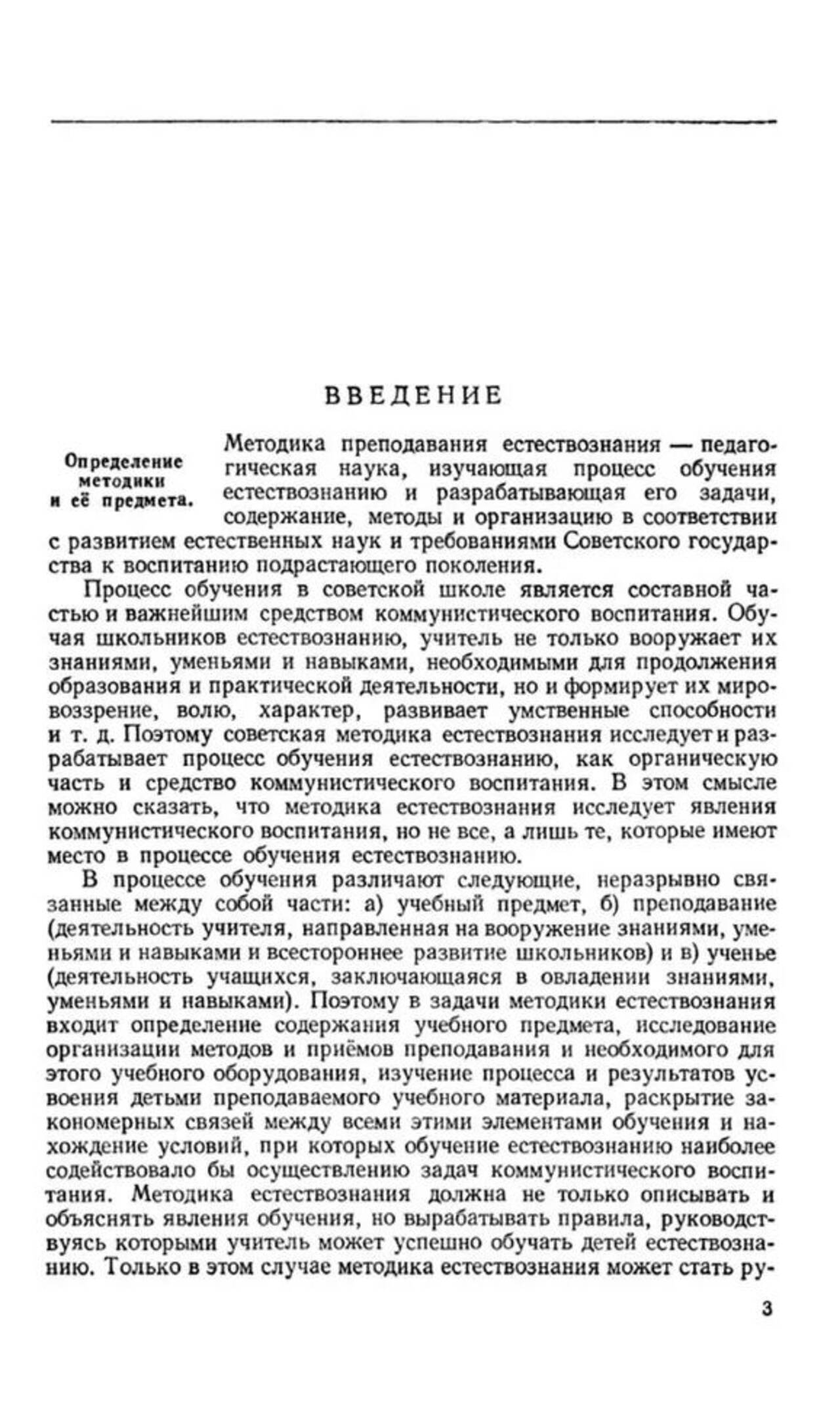 ВВЕДЕНИЕ

Определение методики и её предмета.

Методика преподавания естествознания — педагогическая наука, изучающая процесс обучения естествознанию и разрабатывающая его задачи, содержание, методы и организацию в соответствии с развитием естественных наук и требованиями Советского государства к воспитанию подрастающего поколения.

Процесс обучения в советской школе является составной частью и важнейшим средством коммунистического воспитания. Обучая школьников естествознанию, учитель не только вооружает их знаниями, уменьями и навыками, необходимыми для продолжения образования и практической деятельности, но и формирует их мировоззрение, волю, характер, развивает умственные способности и т. д. Поэтому советская методика естествознания исследует и разрабатывает процесс обучения естествознанию, как органическую часть и средство коммунистического воспитания. В этом смысле можно сказать, что методика естествознания исследует явления коммунистического воспитания, но не все, а лишь те, которые имеют место в процессе обучения естествознанию.

В процессе обучения различают следующие, неразрывно связанные между собой части: а) учебный предмет, б) преподавание (деятельность учителя, направленная на вооружение знаниями, уменьями и навыками и всестороннее развитие школьников) и в) ученье (деятельность учащихся, заключающаяся в овладении знаниями, уменьями и навыками). Поэтому в задачи методики естествознания входит определение содержания учебного предмета, исследование организации методов и приёмов преподавания и необходимого для этого учебного оборудования, изучение процесса и результатов усвоения детьми преподаваемого учебного материала, раскрытие закономерных связей между всеми этими элементами обучения и нахождение условий, при которых обучение естествознанию наиболее содействовало бы осуществлению задач коммунистического воспитания. Методика естествознания должна не только описывать и объяснять явления обучения, но вырабатывать правила, руководствуясь которыми учитель может успешно обучать детей естествознанию. Только в этом случае методика естествознания может стать ру-

3